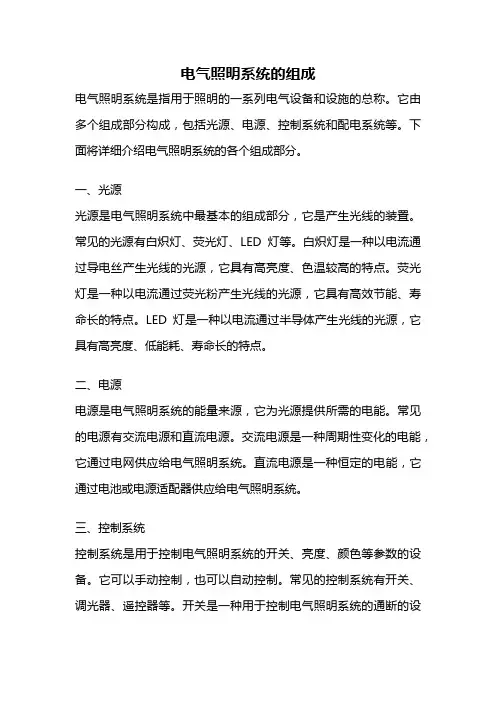 电气照明系统的组成

电气照明系统是指用于照明的一系列电气设备和设施的总称。它由多个组成部分构成，包括光源、电源、控制系统和配电系统等。下面将详细介绍电气照明系统的各个组成部分。

一、光源

光源是电气照明系统中最基本的组成部分，它是产生光线的装置。常见的光源有白炽灯、荧光灯、LED 灯等。白炽灯是一种以电流通过导电丝产生光线的光源，它具有高亮度、色温较高的特点。荧光灯是一种以电流通过荧光粉产生光线的光源，它具有高效节能、寿命长的特点。LED 灯是一种以电流通过半导体产生光线的光源，它具有高亮度、低能耗、寿命长的特点。

二、电源

电源是电气照明系统的能量来源，它为光源提供所需的电能。常见的电源有交流电源和直流电源。交流电源是一种周期性变化的电能，它通过电网供应给电气照明系统。直流电源是一种恒定的电能，它通过电池或电源适配器供应给电气照明系统。

三、控制系统

控制系统是用于控制电气照明系统的开关、亮度、颜色等参数的设备。它可以手动控制，也可以自动控制。常见的控制系统有开关、调光器、遥控器等。开关是一种用于控制电气照明系统的通断的设